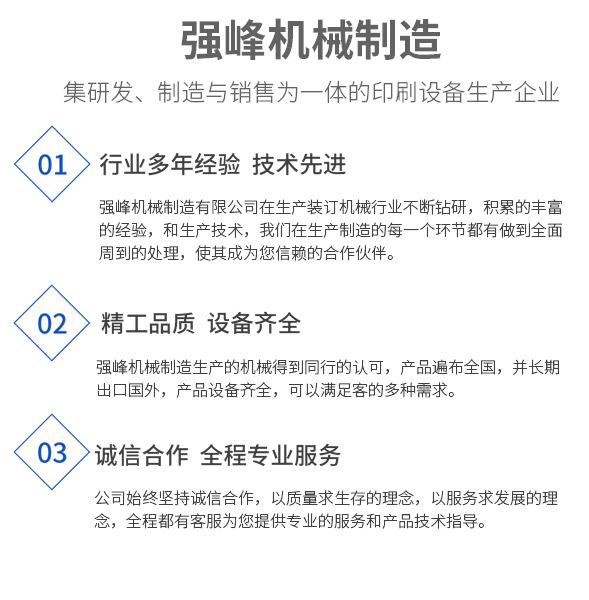 强峰机械制造

集研发、制造与销售为一体的印刷设备生产企业

01

行业多年经验 技术先进

强峰机械制造有限公司在生产装订机械行业不断钻研，积累的丰富的经验，和生产技术，我们在生产制造的每一个环节都有做到全面周到的处理，使其成为您信赖的合作伙伴。

02

精工品质 设备齐全

强峰机械制造生产的机械得到同行的认可，产品遍布全国，并长期出口国外，产品设备齐全，可以满足客的多种需求。

03

诚信合作 全程专业服务

公司始终坚持诚信合作，以质量求生存的理念，以服务求发展的理念，全程都有客服为您提供专业的服务和产品技术指导。